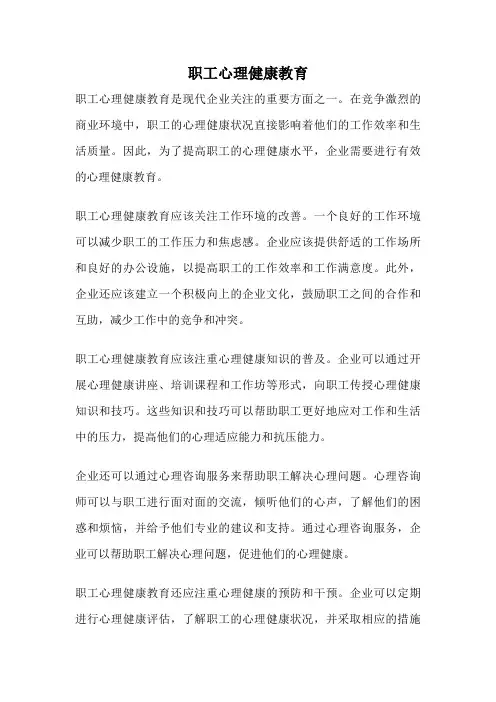 职工心理健康教育

职工心理健康教育是现代企业关注的重要方面之一。在竞争激烈的商业环境中，职工的心理健康状况直接影响着他们的工作效率和生活质量。因此，为了提高职工的心理健康水平，企业需要进行有效的心理健康教育。

职工心理健康教育应该关注工作环境的改善。一个良好的工作环境可以减少职工的工作压力和焦虑感。企业应该提供舒适的工作场所和良好的办公设施，以提高职工的工作效率和工作满意度。此外，企业还应该建立一个积极向上的企业文化，鼓励职工之间的合作和互助，减少工作中的竞争和冲突。

职工心理健康教育应该注重心理健康知识的普及。企业可以通过开展心理健康讲座、培训课程和工作坊等形式，向职工传授心理健康知识和技巧。这些知识和技巧可以帮助职工更好地应对工作和生活中的压力，提高他们的心理适应能力和抗压能力。

企业还可以通过心理咨询服务来帮助职工解决心理问题。心理咨询师可以与职工进行面对面的交流，倾听他们的心声，了解他们的困惑和烦恼，并给予他们专业的建议和支持。通过心理咨询服务，企业可以帮助职工解决心理问题，促进他们的心理健康。

职工心理健康教育还应注重心理健康的预防和干预。企业可以定期进行心理健康评估，了解职工的心理健康状况，并采取相应的措施